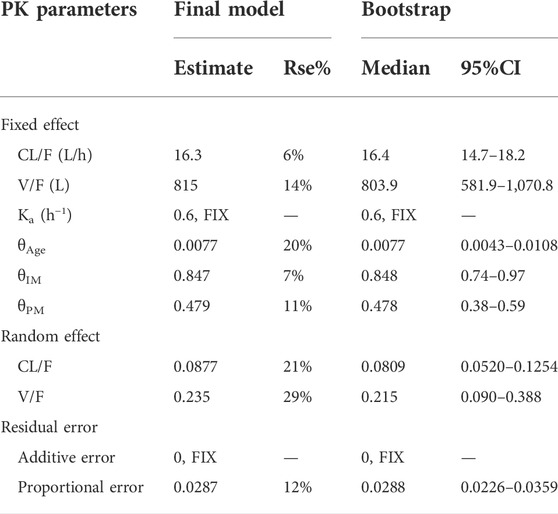 | PK parameters | Final model | | Bootstrap | |
|---|---|---|---|---|
| | Estimate | Rse% | Median | 95%CI |
| Fixed effect | | | | |
| CL/F (L/h) | 16.3 | 6% | 16.4 | 14.7–18.2 |
| V/F (L) | 815 | 14% | 803.9 | 581.9–1,070.8 |
| $K_a$ ($h^{-1}$) | 0.6, FIX | — | 0.6, FIX | — |
| $\theta_{Age}$ | 0.0077 | 20% | 0.0077 | 0.0043–0.0108 |
| $\theta_{IM}$ | 0.847 | 7% | 0.848 | 0.74–0.97 |
| $\theta_{PM}$ | 0.479 | 11% | 0.478 | 0.38–0.59 |
| Random effect | | | | |
| CL/F | 0.0877 | 21% | 0.0809 | 0.0520–0.1254 |
| V/F | 0.235 | 29% | 0.215 | 0.090–0.388 |
| Residual error | | | | |
| Additive error | 0, FIX | — | 0, FIX | — |
| Proportional error | 0.0287 | 12% | 0.0288 | 0.0226–0.0359 |